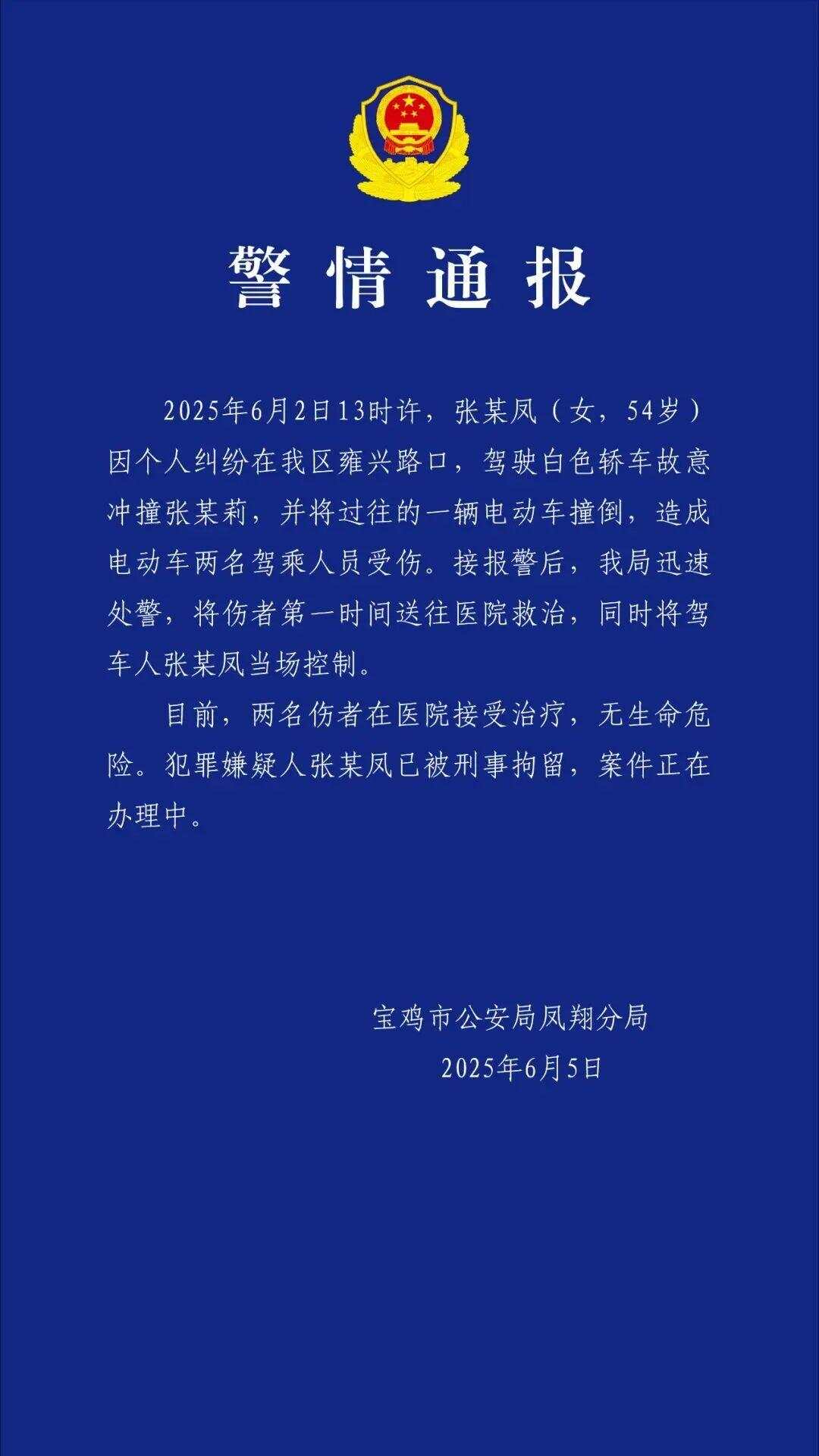 警情通报

2025年6月2日13时许，张某凤（女，54岁）因个人纠纷在我区雍兴路口，驾驶白色轿车故意冲撞张某莉，并将过往的一辆电动车撞倒，造成电动车两名驾乘人员受伤。接报警后，我局迅速处警，将伤者第一时间送往医院救治，同时将驾车人张某凤当场控制。

目前，两名伤者在医院接受治疗，无生命危险。犯罪嫌疑人张某凤已被刑事拘留，案件正在办理中。

宝鸡市公安局凤翔分局
2025年6月5日